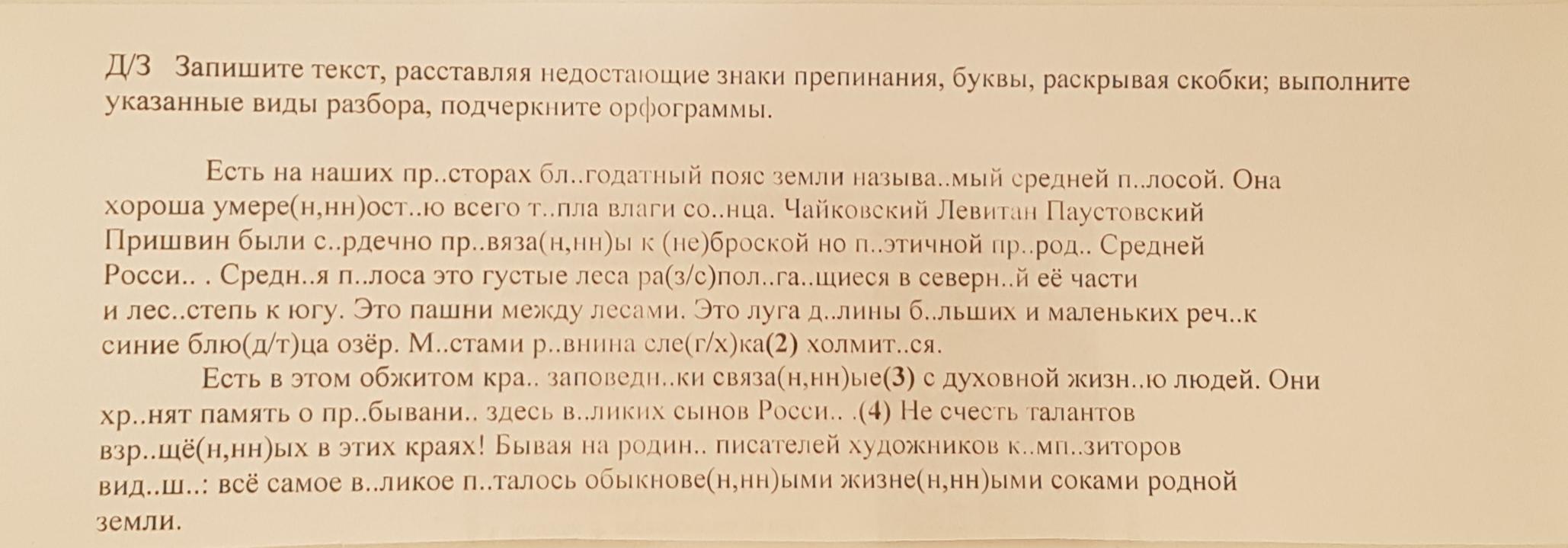 Д/З Запишите текст, расставляя недостающие знаки препинания, буквы, раскрывая скобки; выполните указанные виды разбора, подчеркните орфограммы.

Есть на наших пр..сторах бл..годатный пояс земли называ..мый средней п..лосой. Она хороша умере(н,нн)ост..ю всего т..пла влаги со..нца. Чайковский Левитан Паустовский Пришвин были с..рдечно пр..вяза(н,нн)ы к (не)броской но п..этичной пр..род.. Средней Росси.. . Средн..я п..лоса это густые леса ра(з/с)пол..га..щиеся в северн..й её части и лес..степь к югу. Это пашни между лесами. Это луга д..лины б..льших и маленьких реч..к синие блю(д/т)ца озёр. М..стами р..внина сле(г/х)ка(2) холмит..ся.

Есть в этом обжитом кра.. заповедн..ки связа(н,нн)ые(3) с духовной жизн..ю людей. Они хр..нят память о пр..бывани.. здесь в..ликих сынов Росси.. .(4) Не счесть талантов взр..щё(н,нн)ых в этих краях! Бывая на родин.. писателей художников к..мп..зиторов вид..ш..: всё самое в..ликое п..талось обыкнове(н,нн)ыми жизне(н,нн)ыми соками родной земли.